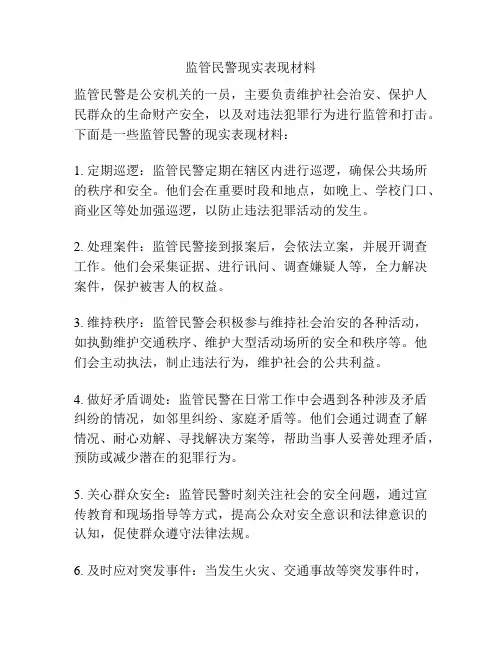 监管民警现实表现材料

监管民警是公安机关的一员，主要负责维护社会治安、保护人民群众的生命财产安全，以及对违法犯罪行为进行监管和打击。下面是一些监管民警的现实表现材料：

1. 定期巡逻：监管民警定期在辖区内进行巡逻，确保公共场所的秩序和安全。他们会在重要时段和地点，如晚上、学校门口、商业区等处加强巡逻，以防止违法犯罪活动的发生。

2. 处理案件：监管民警接到报案后，会依法立案，并展开调查工作。他们会采集证据、进行讯问、调查嫌疑人等，全力解决案件，保护被害人的权益。

3. 维持秩序：监管民警会积极参与维持社会治安的各种活动，如执勤维护交通秩序、维护大型活动场所的安全和秩序等。他们会主动执法，制止违法行为，维护社会的公共利益。

4. 做好矛盾调处：监管民警在日常工作中会遇到各种涉及矛盾纠纷的情况，如邻里纠纷、家庭矛盾等。他们会通过调查了解情况、耐心劝解、寻找解决方案等，帮助当事人妥善处理矛盾，预防或减少潜在的犯罪行为。

5. 关心群众安全：监管民警时刻关注社会的安全问题，通过宣传教育和现场指导等方式，提高公众对安全意识和法律意识的认知，促使群众遵守法律法规。

6. 及时应对突发事件：当发生火灾、交通事故等突发事件时，